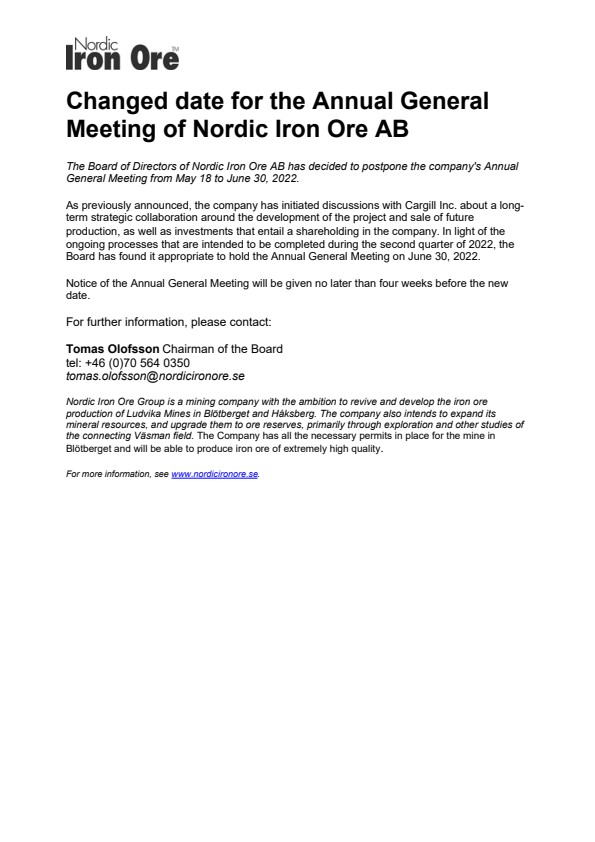 Nordic Iron Ore TM

Changed date for the Annual General Meeting of Nordic Iron Ore AB

The Board of Directors of Nordic Iron Ore AB has decided to postpone the company's Annual General Meeting from May 18 to June 30, 2022.

As previously announced, the company has initiated discussions with Cargill Inc. about a long-term strategic collaboration around the development of the project and sale of future production, as well as investments that entail a shareholding in the company. In light of the ongoing processes that are intended to be completed during the second quarter of 2022, the Board has found it appropriate to hold the Annual General Meeting on June 30, 2022.

Notice of the Annual General Meeting will be given no later than four weeks before the new date.

For further information, please contact:

Tomas Olofsson Chairman of the Board
tel: +46 (0)70 564 0350
tomas.olofsson@nordicironore.se

Nordic Iron Ore Group is a mining company with the ambition to revive and develop the iron ore production of Ludvika Mines in Blötberget and Håksberg. The company also intends to expand its mineral resources, and upgrade them to ore reserves, primarily through exploration and other studies of the connecting Väsman field. The Company has all the necessary permits in place for the mine in Blötberget and will be able to produce iron ore of extremely high quality.

For more information, see www.nordicironore.se.